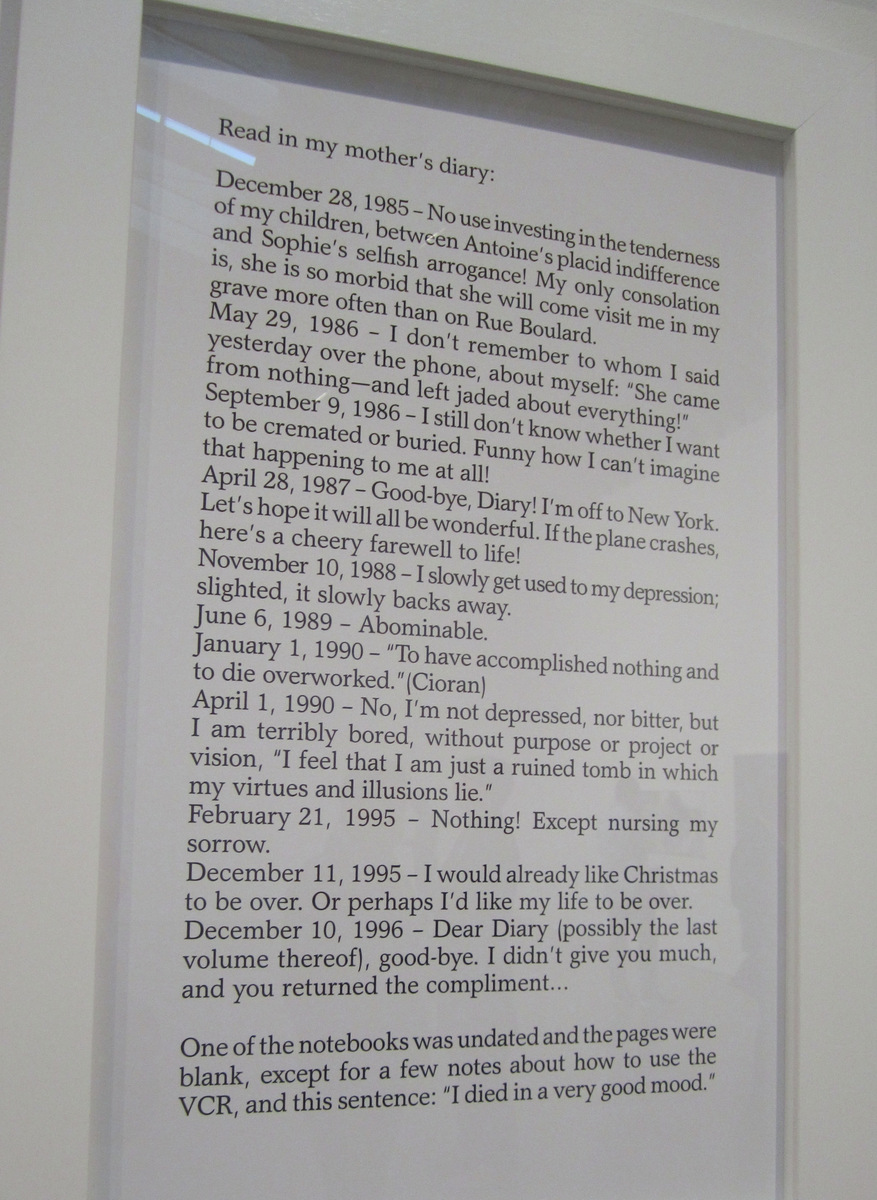 Read in my mother's diary:

December 28, 1985 – No use investing in the tenderness of my children, between Antoine's placid indifference and Sophie's selfish arrogance! My only consolation is, she is so morbid that she will come visit me in my grave more often than on Rue Boulard.
May 29, 1986 – I don't remember to whom I said yesterday over the phone, about myself: "She came from nothing—and left jaded about everything!"
September 9, 1986 – I still don't know whether I want to be cremated or buried. Funny how I can't imagine that happening to me at all!
April 28, 1987 – Good-bye, Diary! I'm off to New York. Let's hope it will all be wonderful. If the plane crashes, here's a cheery farewell to life!
November 10, 1988 – I slowly get used to my depression; slighted, it slowly backs away.
June 6, 1989 – Abominable.
January 1, 1990 – "To have accomplished nothing and to die overworked."(Cioran)
April 1, 1990 – No, I'm not depressed, nor bitter, but I am terribly bored, without purpose or project or vision, "I feel that I am just a ruined tomb in which my virtues and illusions lie."
February 21, 1995 – Nothing! Except nursing my sorrow.
December 11, 1995 – I would already like Christmas to be over. Or perhaps I'd like my life to be over.
December 10, 1996 – Dear Diary (possibly the last volume thereof), good-bye. I didn't give you much, and you returned the compliment...

One of the notebooks was undated and the pages were blank, except for a few notes about how to use the VCR, and this sentence: "I died in a very good mood."